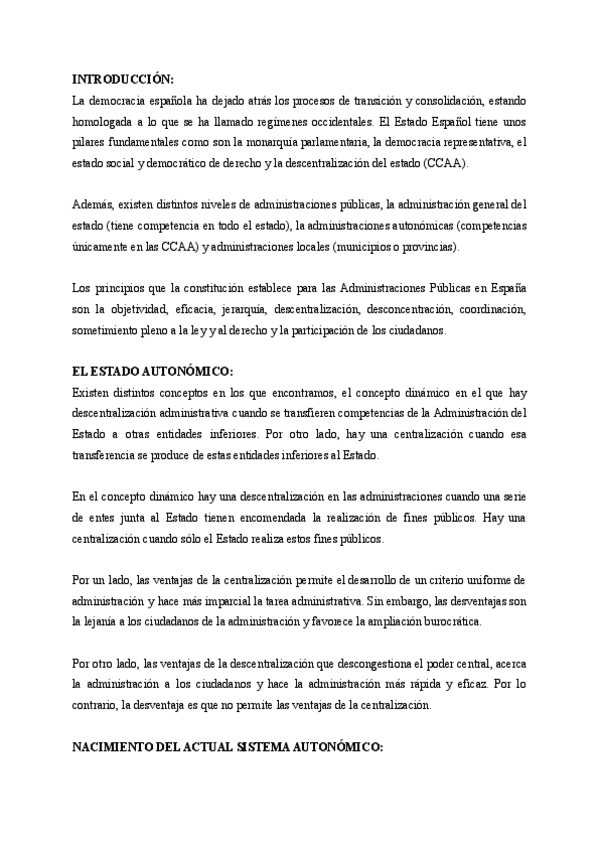 INTRODUCCIÓN:
La democracia española ha dejado atrás los procesos de transición y consolidación, estando homologada a lo que se ha llamado regímenes occidentales. El Estado Español tiene unos pilares fundamentales como son la monarquía parlamentaria, la democracia representativa, el estado social y democrático de derecho y la descentralización del estado (CCAA).

Además, existen distintos niveles de administraciones públicas, la administración general del estado (tiene competencia en todo el estado), la administraciones autonómicas (competencias únicamente en las CCAA) y administraciones locales (municipios o provincias).

Los principios que la constitución establece para las Administraciones Públicas en España son la objetividad, eficacia, jerarquía, descentralización, desconcentración, coordinación, sometimiento pleno a la ley y al derecho y la participación de los ciudadanos.

EL ESTADO AUTONÓMICO:
Existen distintos conceptos en los que encontramos, el concepto dinámico en el que hay descentralización administrativa cuando se transfieren competencias de la Administración del Estado a otras entidades inferiores. Por otro lado, hay una centralización cuando esa transferencia se produce de estas entidades inferiores al Estado.

En el concepto dinámico hay una descentralización en las administraciones cuando una serie de entes junta al Estado tienen encomendada la realización de fines públicos. Hay una centralización cuando sólo el Estado realiza estos fines públicos.

Por un lado, las ventajas de la centralización permite el desarrollo de un criterio uniforme de administración y hace más imparcial la tarea administrativa. Sin embargo, las desventajas son la lejanía a los ciudadanos de la administración y favorece la ampliación burocrática.

Por otro lado, las ventajas de la descentralización que descongestiona el poder central, acerca la administración a los ciudadanos y hace la administración más rápida y eficaz. Por lo contrario, la desventaja es que no permite las ventajas de la centralización.

NACIMIENTO DEL ACTUAL SISTEMA AUTONÓMICO: